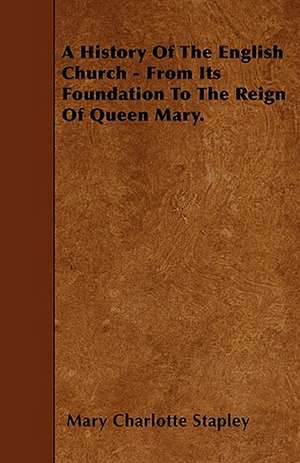 A History Of The English Church - From Its Foundation To The Reign Of Queen Mary.

Mary Charlotte Stapley